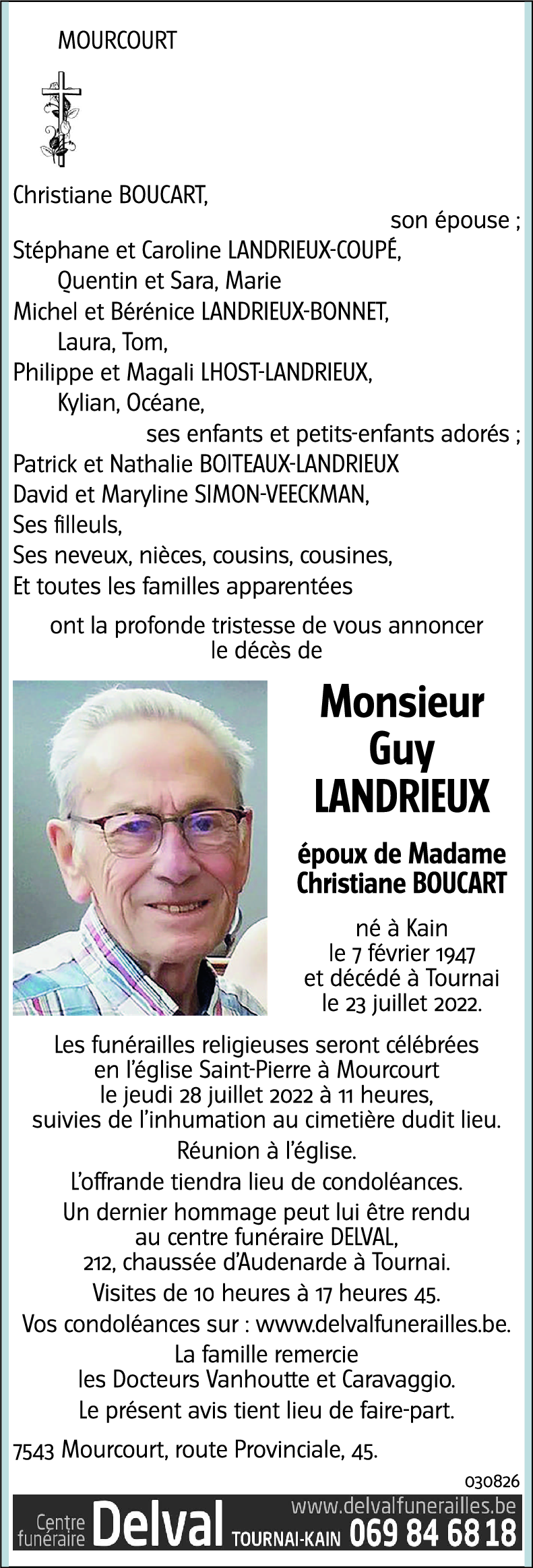 MOURCOURT

Christiane BOUCART,
son épouse ;
Stéphane et Caroline LANDRIEUX-COUPÉ,
Quentin et Sara, Marie
Michel et Bérénice LANDRIEUX-BONNET,
Laura, Tom,
Philippe et Magali LHOST-LANDRIEUX,
Kylian, Océane,
ses enfants et petits-enfants adorés ;
Patrick et Nathalie BOITEAUX-LANDRIEUX
David et Maryline SIMON-VEECKMAN,
Ses filleuls,
Ses neveux, nièces, cousins, cousines,
Et toutes les familles apparentées

ont la profonde tristesse de vous annoncer le décès de

Monsieur
Guy
LANDRIEUX

époux de Madame
Christiane BOUCART

né à Kain
le 7 février 1947
et décédé à Tournai
le 23 juillet 2022.

Les funérailles religieuses seront célébrées en l'église Saint-Pierre à Mourcourt le jeudi 28 juillet 2022 à 11 heures, suivies de l'inhumation au cimetière dudit lieu.

Réunion à l'église.

L'offrande tiendra lieu de condoléances.

Un dernier hommage peut lui être rendu au centre funéraire DELVAL, 212, chaussée d'Audenarde à Tournai.

Visites de 10 heures à 17 heures 45.

Vos condoléances sur : www.delvalfunerailles.be.

La famille remercie les Docteurs Vanhoutte et Caravaggio.

Le présent avis tient lieu de faire-part.

7543 Mourcourt, route Provinciale, 45.

030826

Centre funéraire Delval TOURNAI-KAIN www.delvalfunerailles.be 069 84 68 18